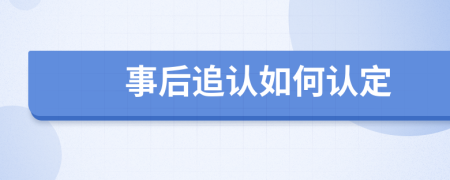 事后追认如何认定